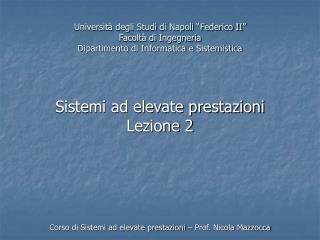 Università degli Studi di Napoli "Federico II"
Facoltà di Ingegneria
Dipartimento di Informatica e Sistemistica

Sistemi ad elevate prestazioni
Lezione 2

Corso di Sistemi ad elevate prestazioni – Prof. Nicola Mazzocca